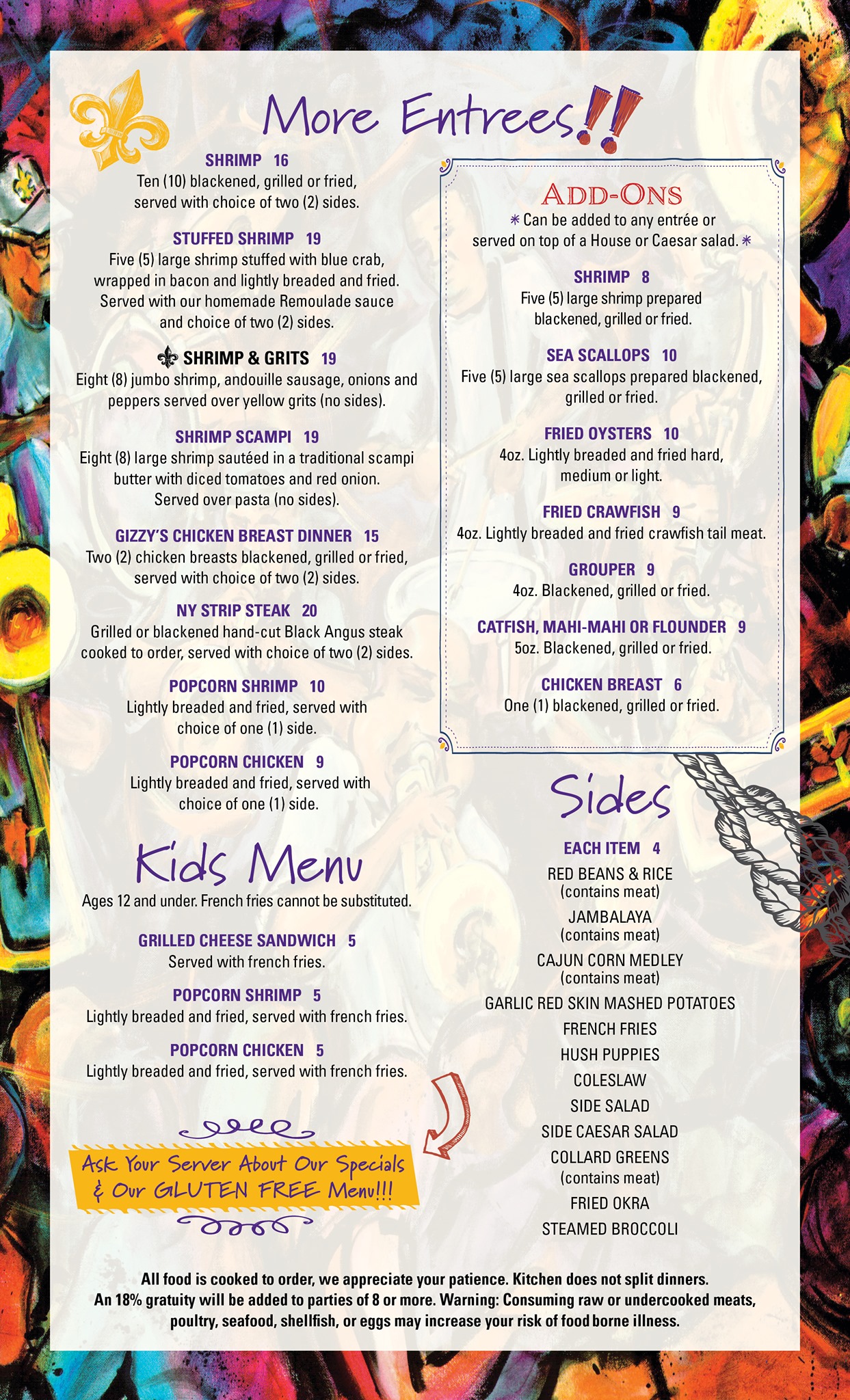 More Entrees!!

SHRIMP 16
Ten (10) blackened, grilled or fried, served with choice of two (2) sides.

STUFFED SHRIMP 19
Five (5) large shrimp stuffed with blue crab, wrapped in bacon and lightly breaded and fried. Served with our homemade Remoulade sauce and choice of two (2) sides.

SHRIMP & GRITS 19
Eight (8) jumbo shrimp, andouille sausage, onions and peppers served over yellow grits (no sides).

SHRIMP SCAMPI 19
Eight (8) large shrimp sautéed in a traditional scampi butter with diced tomatoes and red onion. Served over pasta (no sides).

GIZZY'S CHICKEN BREAST DINNER 15
Two (2) chicken breasts blackened, grilled or fried, served with choice of two (2) sides.

NY STRIP STEAK 20
Grilled or blackened hand-cut Black Angus steak cooked to order, served with choice of two (2) sides.

POPCORN SHRIMP 10
Lightly breaded and fried, served with choice of one (1) side.

POPCORN CHICKEN 9
Lightly breaded and fried, served with choice of one (1) side.

Kids Menu
Ages 12 and under. French fries cannot be substituted.

GRILLED CHEESE SANDWICH 5
Served with french fries.

POPCORN SHRIMP 5
Lightly breaded and fried, served with french fries.

POPCORN CHICKEN 5
Lightly breaded and fried, served with french fries.

Ask Your Server About Our Specials & Our GLUTEN FREE Menu!!!

ADD-ONS
* Can be added to any entrée or served on top of a House or Caesar salad. *

SHRIMP 8
Five (5) large shrimp prepared blackened, grilled or fried.

SEA SCALLOPS 10
Five (5) large sea scallops prepared blackened, grilled or fried.

FRIED OYSTERS 10
4oz. Lightly breaded and fried hard, medium or light.

FRIED CRAWFISH 9
4oz. Lightly breaded and fried crawfish tail meat.

GROUPER 9
4oz. Blackened, grilled or fried.

CATFISH, MAHI-MAHI OR FLOUNDER 9
5oz. Blackened, grilled or fried.

CHICKEN BREAST 6
One (1) blackened, grilled or fried.

Sides
EACH ITEM 4
RED BEANS & RICE
(contains meat)
JAMBALAYA
(contains meat)
CAJUN CORN MEDLEY
(contains meat)
GARLIC RED SKIN MASHED POTATOES
FRENCH FRIES
HUSH PUPPIES
COLESLAW
SIDE SALAD
SIDE CAESAR SALAD
COLLARD GREENS
(contains meat)
FRIED OKRA
STEAMED BROCCOLI

All food is cooked to order, we appreciate your patience. Kitchen does not split dinners. An 18% gratuity will be added to parties of 8 or more. Warning: Consuming raw or undercooked meats, poultry, seafood, shellfish, or eggs may increase your risk of food borne illness.